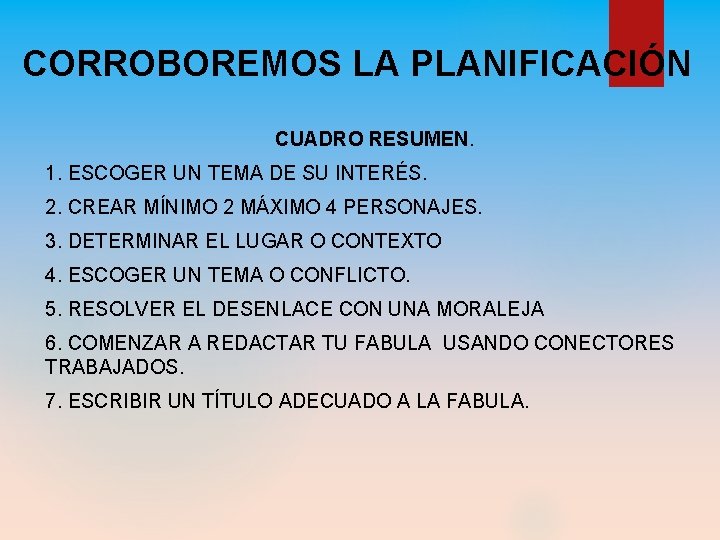 CORROBOREMOS LA PLANIFICACIÓN

CUADRO RESUMEN.

1. ESCOGER UN TEMA DE SU INTERÉS.

2. CREAR MÍNIMO 2 MÁXIMO 4 PERSONAJES.

3. DETERMINAR EL LUGAR O CONTEXTO

4. ESCOGER UN TEMA O CONFLICTO.

5. RESOLVER EL DESENLACE CON UNA MORALEJA

6. COMENZAR A REDACTAR TU FABULA USANDO CONECTORES TRABAJADOS.

7. ESCRIBIR UN TÍTULO ADECUADO A LA FABULA.